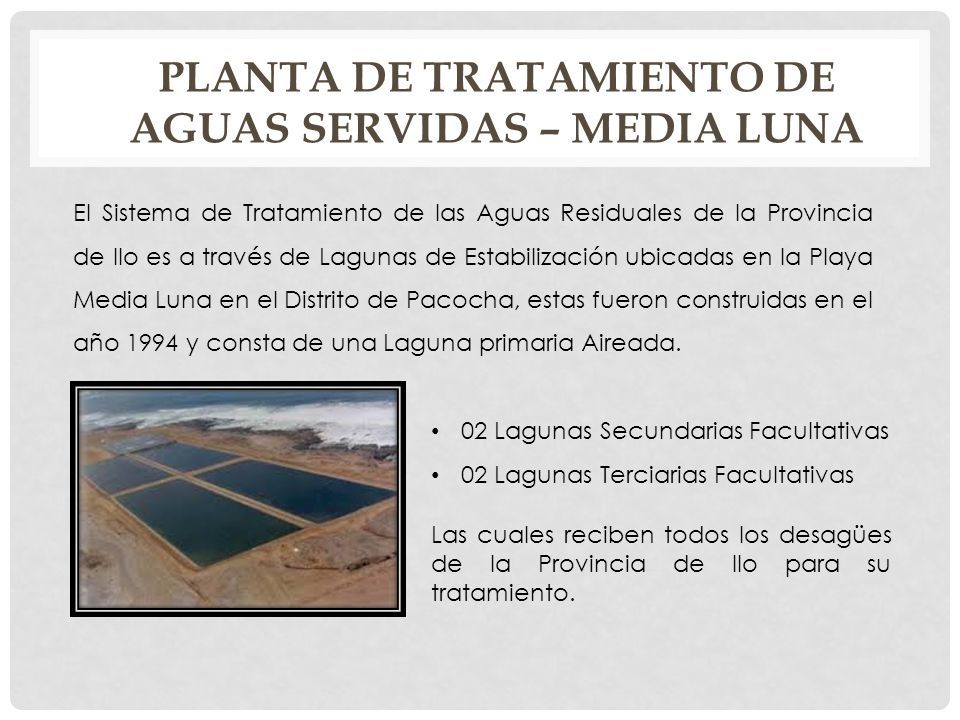 PLANTA DE TRATAMIENTO DE AGUAS SERVIDAS – MEDIA LUNA

El Sistema de Tratamiento de las Aguas Residuales de la Provincia de Ilo es a través de Lagunas de Estabilización ubicadas en la Playa Media Luna en el Distrito de Pacocha, estas fueron construidas en el año 1994 y consta de una Laguna primaria Aireada.

• 02 Lagunas Secundarias Facultativas
• 02 Lagunas Terciarias Facultativas

Las cuales reciben todos los desagües de la Provincia de Ilo para su tratamiento.